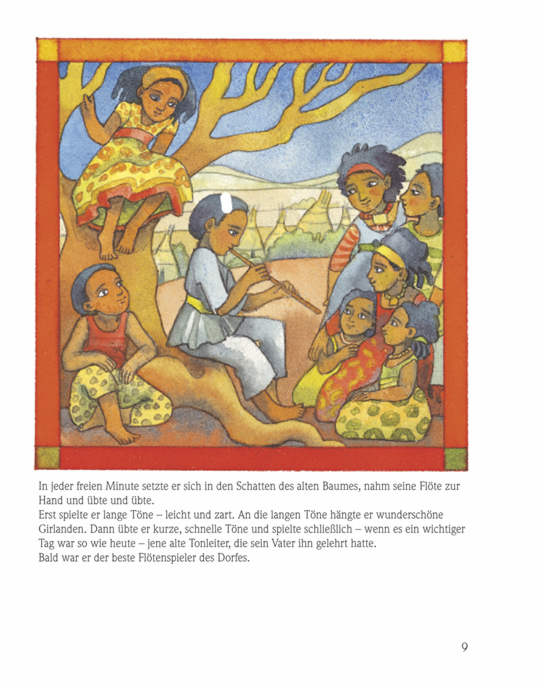 In jeder freien Minute setzte er sich in den Schatten des alten Baumes, nahm seine Flöte zur Hand und übte und übte.

Erst spielte er lange Töne – leicht und zart. An die langen Töne hängte er wunderschöne Girlanden. Dann übte er kurze, schnelle Töne und spielte schließlich – wenn es ein wichtiger Tag war so wie heute – jene alte Tonleiter, die sein Vater ihn gelehrt hatte.

Bald war er der beste Flötenspieler des Dorfes.

9